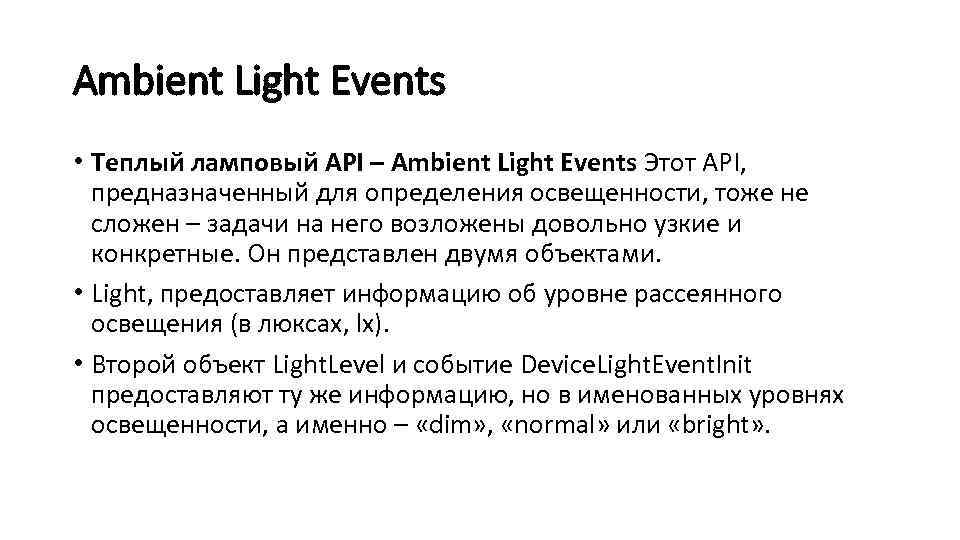 Ambient Light Events

• Теплый ламповый API – Ambient Light Events Этот API, предназначенный для определения освещенности, тоже не сложен – задачи на него возложены довольно узкие и конкретные. Он представлен двумя объектами.

• Light, предоставляет информацию об уровне рассеянного освещения (в люксах, lx).

• Второй объект LightLevel и событие DeviceLightEventInit предоставляют ту же информацию, но в именованных уровнях освещенности, а именно – «dim», «normal» или «bright».